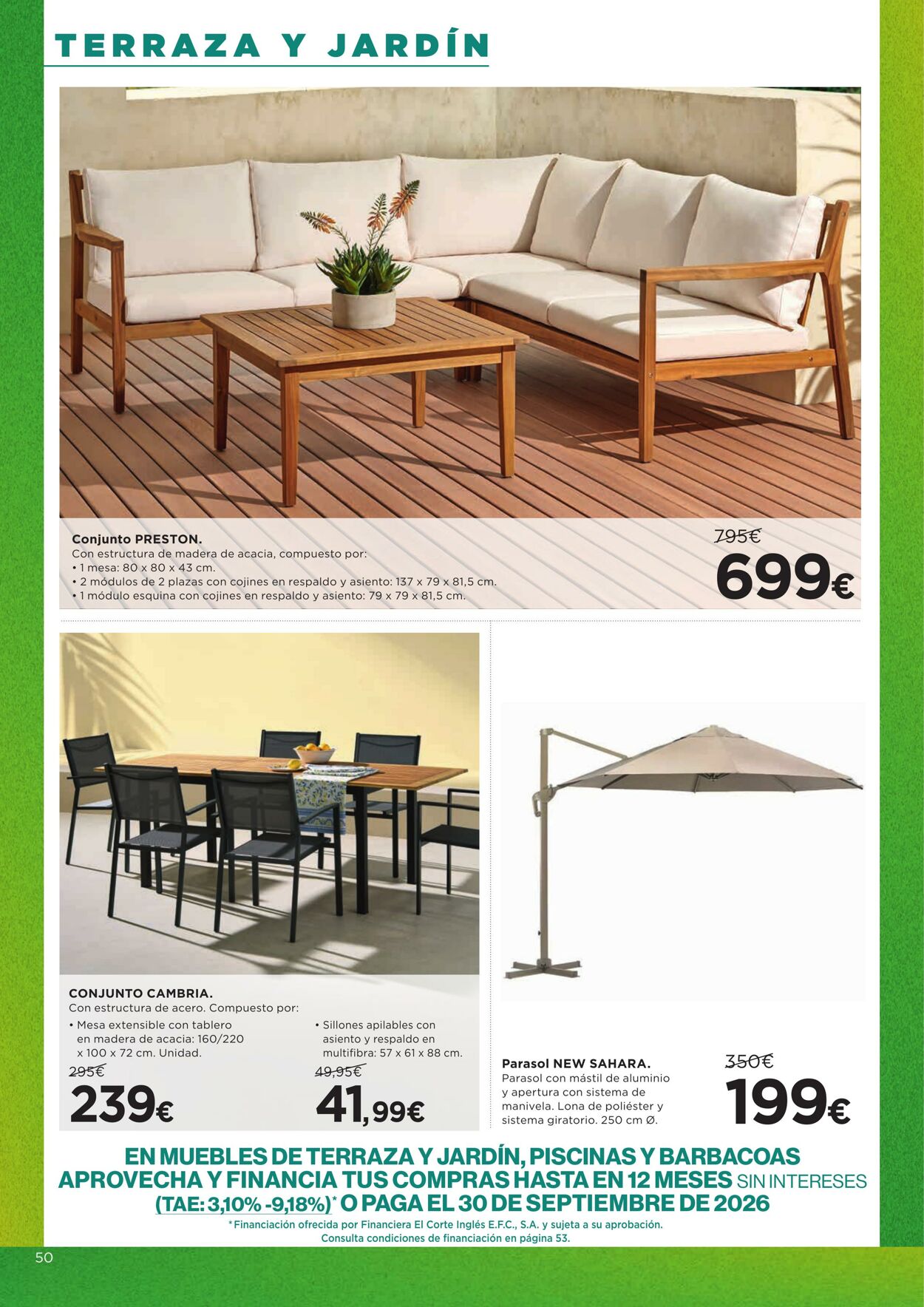 TERRAZA Y JARDÍN

Conjunto PRESTON.
Con estructura de madera de acacia, compuesto por:
• 1 mesa: 80 x 80 x 43 cm.
• 2 módulos de 2 plazas con cojines en respaldo y asiento: 137 x 79 x 81,5 cm.
• 1 módulo esquina con cojines en respaldo y asiento: 79 x 79 x 81,5 cm.

795€
699€

CONJUNTO CAMBRIA.
Con estructura de acero. Compuesto por:
• Mesa extensible con tablero en madera de acacia: 160/220 x 100 x 72 cm. Unidad.
295€
239€

• Sillones apilables con asiento y respaldo en multifibra: 57 x 61 x 88 cm.
49,95€
41,99€

Parasol NEW SAHARA.
Parasol con mástil de aluminio y apertura con sistema de manivela. Lona de poliéster y sistema giratorio. 250 cm Ø.
350€
199€

EN MUEBLES DE TERRAZA Y JARDÍN, PISCINAS Y BARBACOAS APROVECHA Y FINANCIA TUS COMPRAS HASTA EN 12 MESES SIN INTERESES (TAE: 3,10% -9,18%)* O PAGA EL 30 DE SEPTIEMBRE DE 2026

*Financiación ofrecida por Financiera El Corte Inglés E.F.C., S.A. y sujeta a su aprobación. Consulta condiciones de financiación en página 53.

50